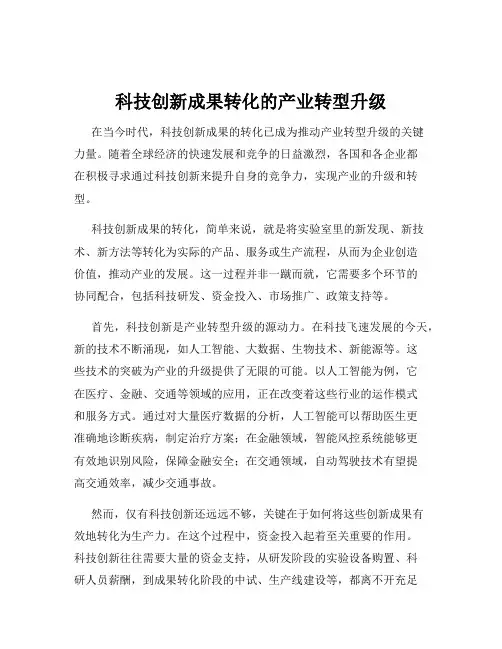 科技创新成果转化的产业转型升级

在当今时代，科技创新成果的转化已成为推动产业转型升级的关键力量。随着全球经济的快速发展和竞争的日益激烈，各国和各企业都在积极寻求通过科技创新来提升自身的竞争力，实现产业的升级和转型。

科技创新成果的转化，简单来说，就是将实验室里的新发现、新技术、新方法等转化为实际的产品、服务或生产流程，从而为企业创造价值，推动产业的发展。这一过程并非一蹴而就，它需要多个环节的协同配合，包括科技研发、资金投入、市场推广、政策支持等。

首先，科技创新是产业转型升级的源动力。在科技飞速发展的今天，新的技术不断涌现，如人工智能、大数据、生物技术、新能源等。这些技术的突破为产业的升级提供了无限的可能。以人工智能为例，它在医疗、金融、交通等领域的应用，正在改变着这些行业的运作模式和服务方式。通过对大量医疗数据的分析，人工智能可以帮助医生更准确地诊断疾病，制定治疗方案；在金融领域，智能风控系统能够更有效地识别风险，保障金融安全；在交通领域，自动驾驶技术有望提高交通效率，减少交通事故。

然而，仅有科技创新还远远不够，关键在于如何将这些创新成果有效地转化为生产力。在这个过程中，资金投入起着至关重要的作用。科技创新往往需要大量的资金支持，从研发阶段的实验设备购置、科研人员薪酬，到成果转化阶段的中试、生产线建设等，都离不开充足